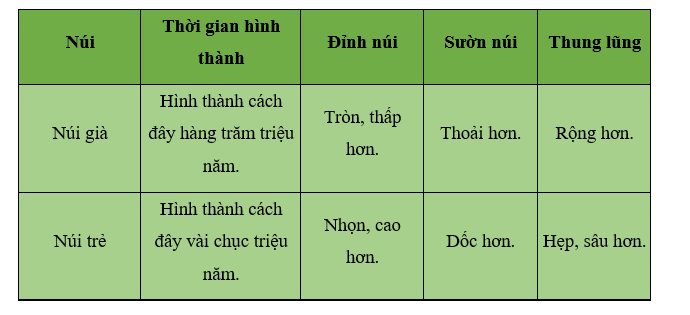 | Núi | Thời gian hình thành | Đỉnh núi | Sườn núi | Thung lũng |
|---|---|---|---|---|
| Núi già | Hình thành cách đây hàng trăm triệu năm. | Tròn, thấp hơn. | Thoải hơn. | Rộng hơn. |
| Núi trẻ | Hình thành cách đây vài chục triệu năm. | Nhọn, cao hơn. | Dốc hơn. | Hẹp, sâu hơn. |